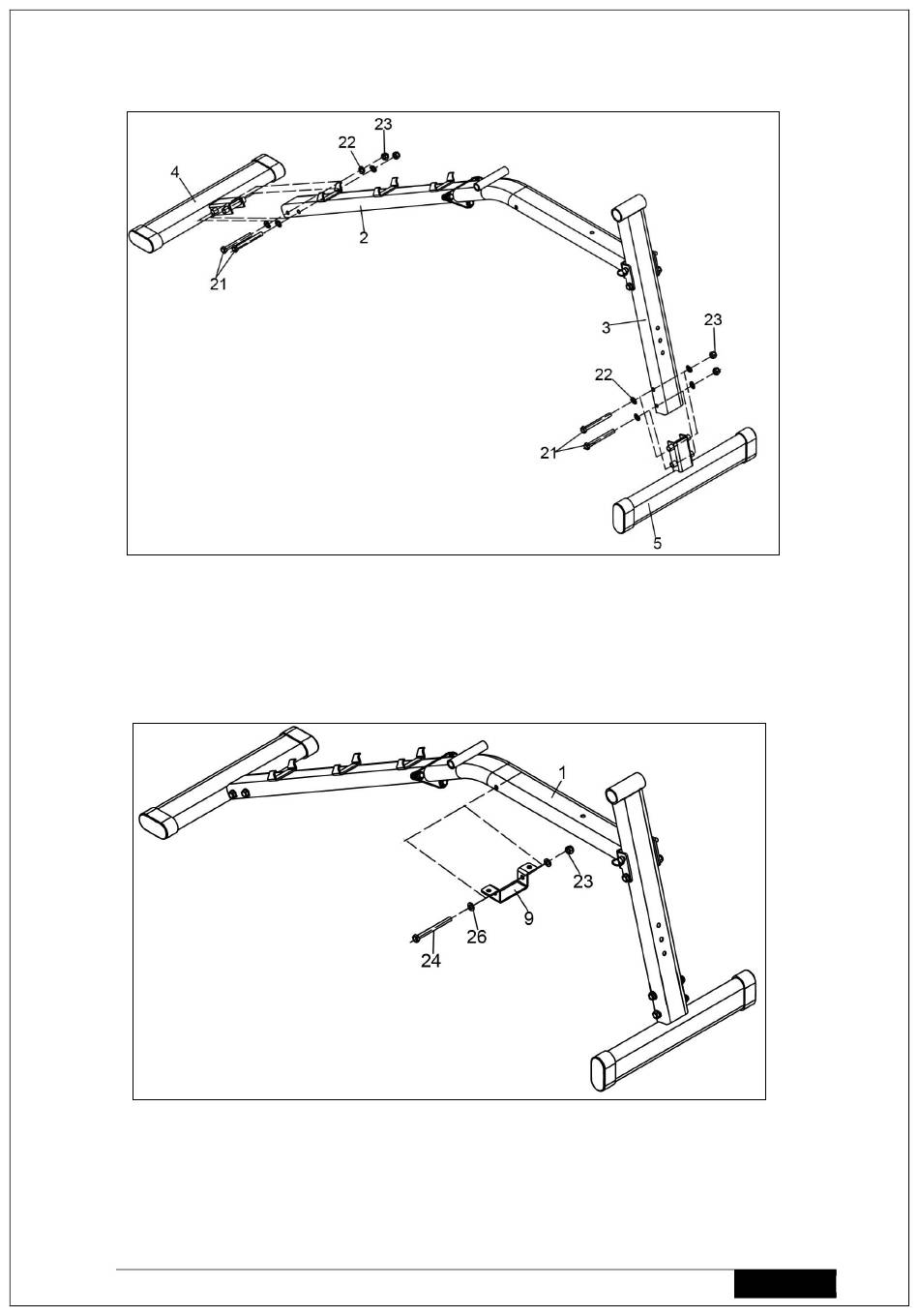 23
22
4
2
21
3
23
22
21
5

1
23
9
26
24